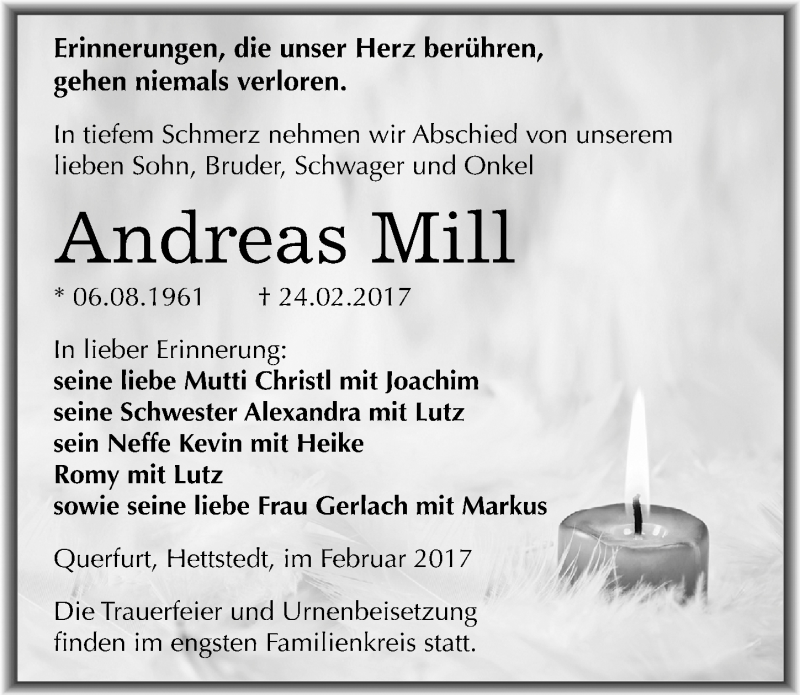 Erinnerungen, die unser Herz berühren, gehen niemals verloren.

In tiefem Schmerz nehmen wir Abschied von unserem lieben Sohn, Bruder, Schwager und Onkel

Andreas Mill

* 06.08.1961 † 24.02.2017

In lieber Erinnerung:
seine liebe Mutti Christl mit Joachim
seine Schwester Alexandra mit Lutz
sein Neffe Kevin mit Heike
Romy mit Lutz
sowie seine liebe Frau Gerlach mit Markus

Querfurt, Hettstedt, im Februar 2017

Die Trauerfeier und Urnenbeisetzung finden im engsten Familienkreis statt.